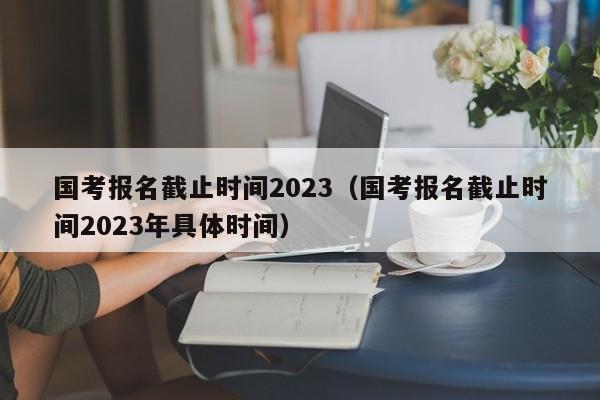 国考报名截止时间2023（国考报名截止时间2023年具体时间）